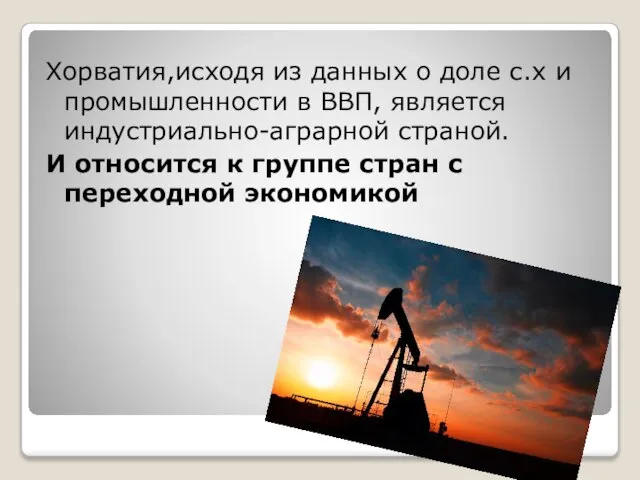 Хорватия,исходя из данных о доле с.х и промышленности в ВВП, является индустриально-аграрной страной.

И относится к группе стран с переходной экономикой